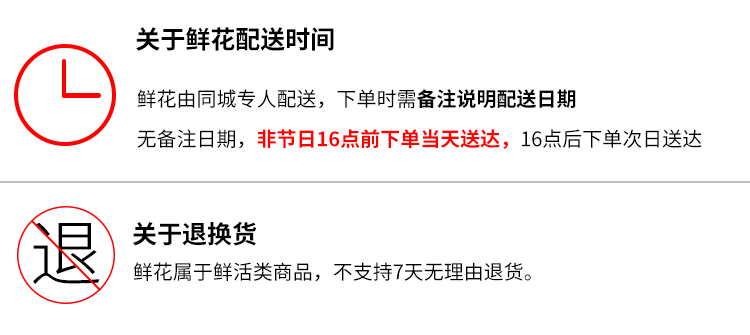 关于鲜花配送时间

鲜花由同城专人配送，下单时需备注说明配送日期

无备注日期，非节日16点前下单当天送达，16点后下单次日送达

退

关于退换货

鲜花属于鲜活类商品，不支持7天无理由退货。